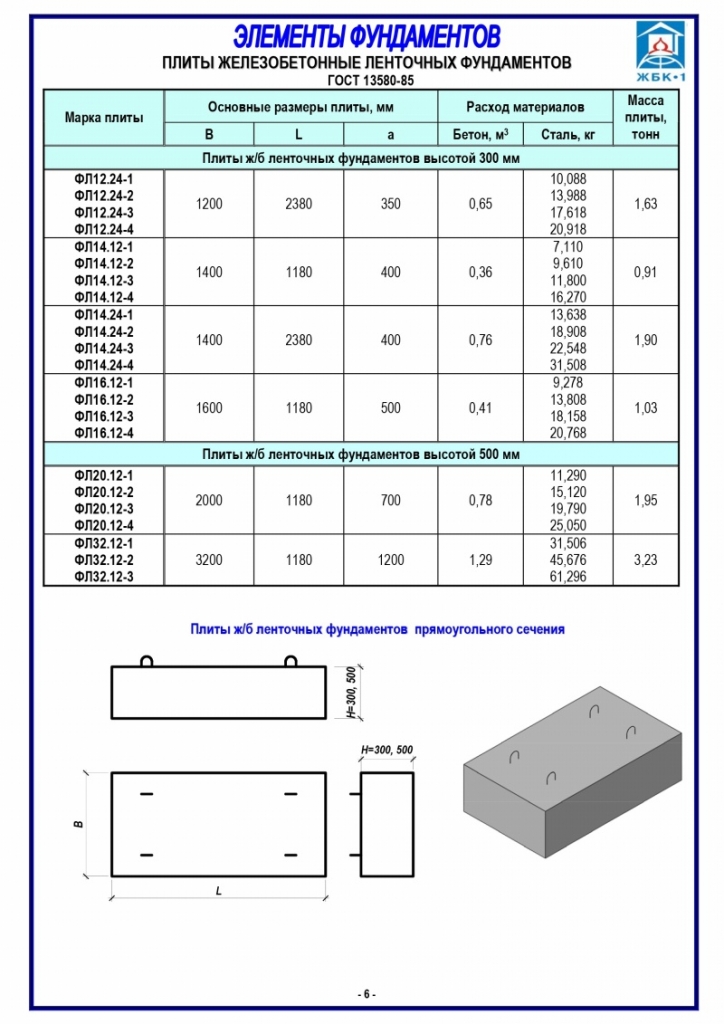 ЭЛЕМЕНТЫ ФУНДАМЕНТОВ

ЖБК-1

ПЛИТЫ ЖЕЛЕЗОБЕТОННЫЕ ЛЕНТОЧНЫХ ФУНДАМЕНТОВ
ГОСТ 13580-85

| Марка плиты | Основные размеры плиты, мм | | | Расход материалов | | Масса плиты, тонн |
|---|---|---|---|---|---|---|
| | B | L | a | Бетон, м$^3$ | Сталь, кг | |
| Плиты ж/б ленточных фундаментов высотой 300 мм | | | | | | |
| ФЛ12.24-1 ФЛ12.24-2 ФЛ12.24-3 ФЛ12.24-4 | 1200 | 2380 | 350 | 0,65 | 10,088 13,988 17,618 20,918 | 1,63 |
| ФЛ14.12-1 ФЛ14.12-2 ФЛ14.12-3 ФЛ14.12-4 | 1400 | 1180 | 400 | 0,36 | 7,110 9,610 11,800 16,270 | 0,91 |
| ФЛ14.24-1 ФЛ14.24-2 ФЛ14.24-3 ФЛ14.24-4 | 1400 | 2380 | 400 | 0,76 | 13,638 18,908 22,548 31,508 | 1,90 |
| ФЛ16.12-1 ФЛ16.12-2 ФЛ16.12-3 ФЛ16.12-4 | 1600 | 1180 | 500 | 0,41 | 9,278 13,808 18,158 20,768 | 1,03 |
| Плиты ж/б ленточных фундаментов высотой 500 мм | | | | | | |
| ФЛ20.12-1 ФЛ20.12-2 ФЛ20.12-3 ФЛ20.12-4 | 2000 | 1180 | 700 | 0,78 | 11,290 15,120 19,790 25,050 | 1,95 |
| ФЛ32.12-1 ФЛ32.12-2 ФЛ32.12-3 | 3200 | 1180 | 1200 | 1,29 | 31,506 45,676 61,296 | 3,23 |

Плиты ж/б ленточных фундаментов прямоугольного сечения

H=300, 500

H=300, 500

B

L

- 6 -